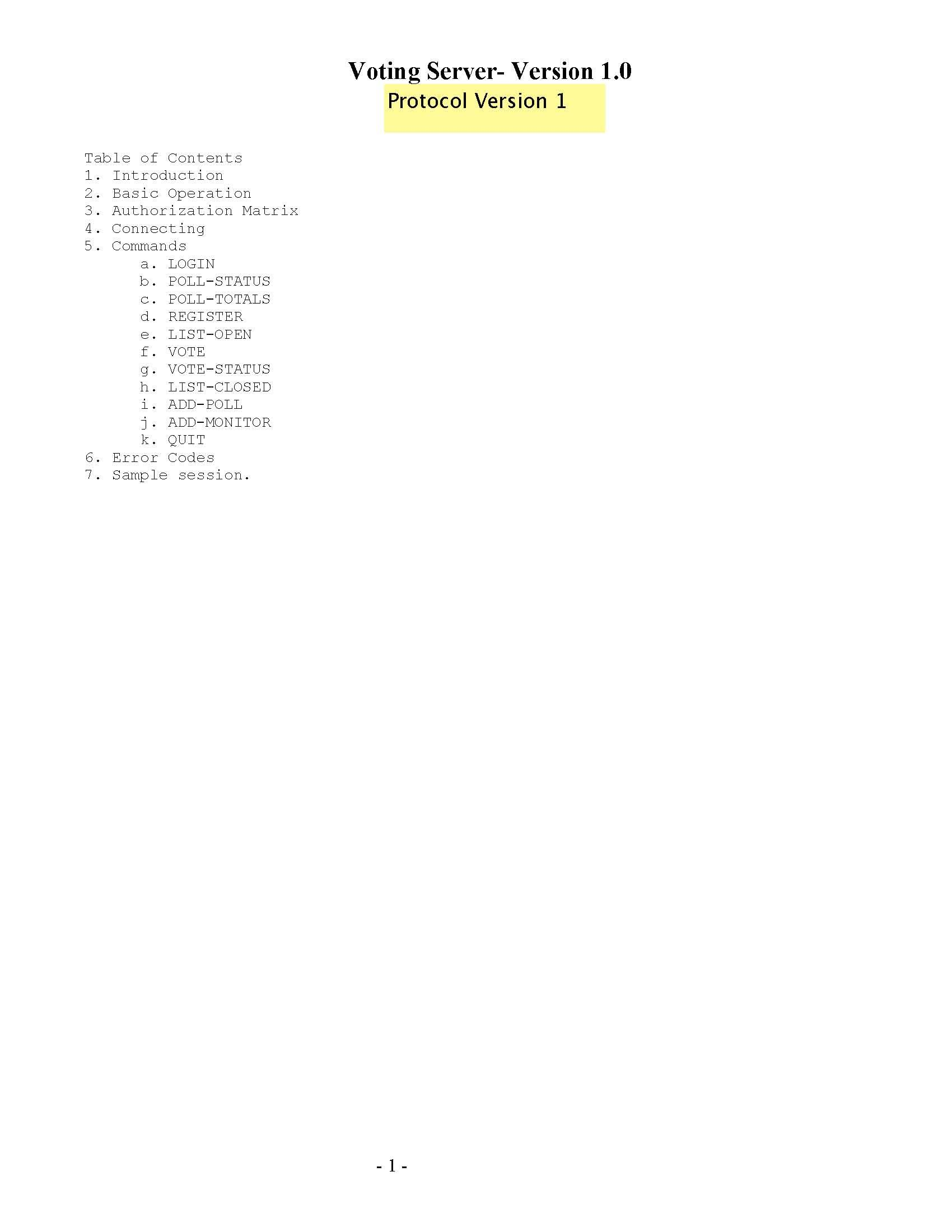 Voting Server- Version 1.0

Protocol Version 1

Table of Contents
1. Introduction
2. Basic Operation
3. Authorization Matrix
4. Connecting
5. Commands
a. LOGIN
b. POLL-STATUS
c. POLL-TOTALS
d. REGISTER
e. LIST-OPEN
f. VOTE
g. VOTE-STATUS
h. LIST-CLOSED
i. ADD-POLL
j. ADD-MONITOR
k. QUIT
6. Error Codes
7. Sample session.

- 1 -